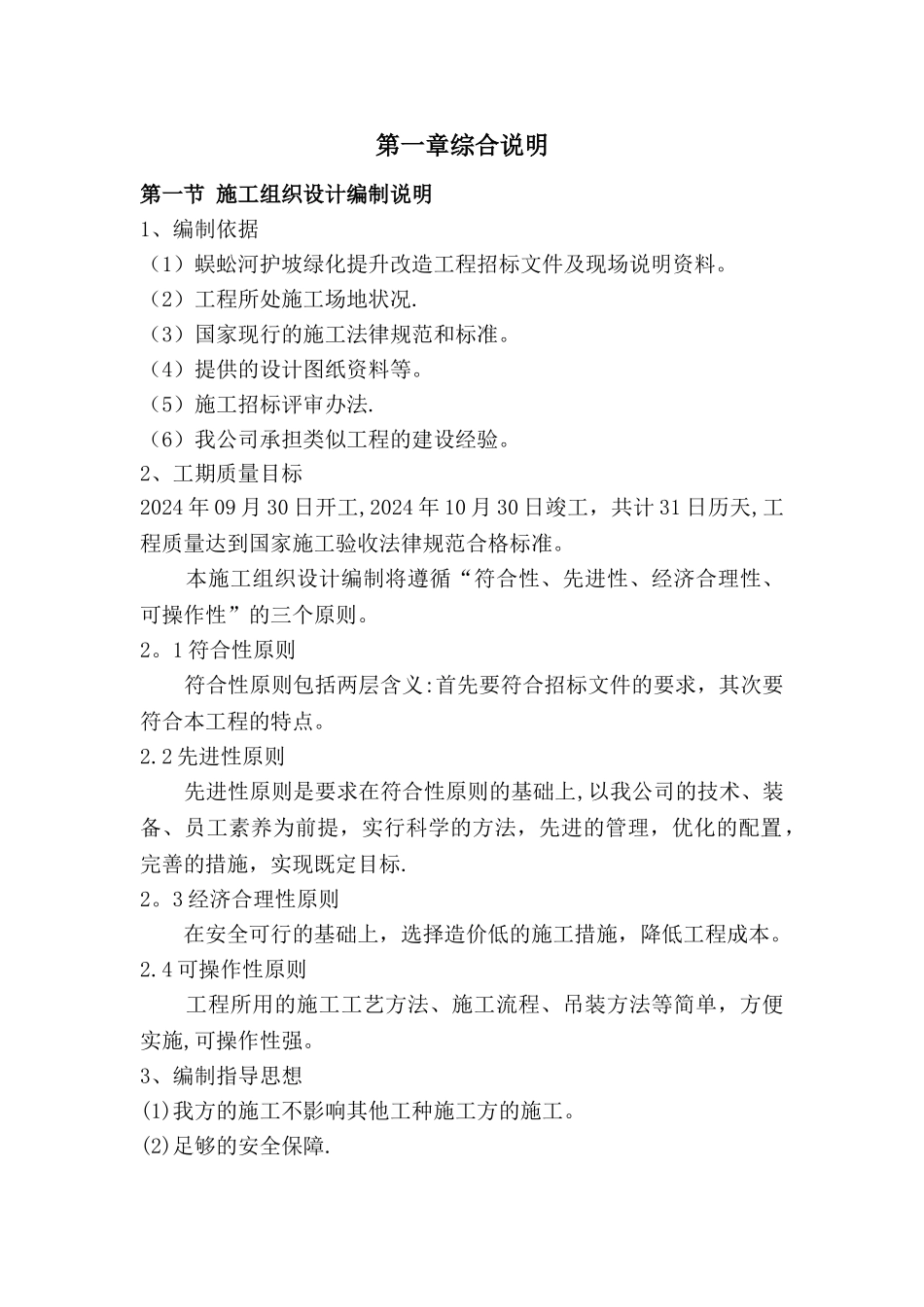 第一章综合说明

第一节 施工组织设计编制说明

1、编制依据

（1）蜈蚣河护坡绿化提升改造工程招标文件及现场说明资料。

（2）工程所处施工场地状况.

（3）国家现行的施工法律规范和标准。

（4）提供的设计图纸资料等。

（5）施工招标评审办法.

（6）我公司承担类似工程的建设经验。

2、工期质量目标

2024年09月30日开工,2024年10月30日竣工，共计31日历天,工程质量达到国家施工验收法律规范合格标准。

本施工组织设计编制将遵循“符合性、先进性、经济合理性、可操作性”的三个原则。

2。1符合性原则

符合性原则包括两层含义:首先要符合招标文件的要求，其次要符合本工程的特点。

2.2先进性原则

先进性原则是要求在符合性原则的基础上,以我公司的技术、装备、员工素养为前提，实行科学的方法，先进的管理，优化的配置，完善的措施，实现既定目标.

2。3经济合理性原则

在安全可行的基础上，选择造价低的施工措施，降低工程成本。

2.4可操作性原则

工程所用的施工工艺方法、施工流程、吊装方法等简单，方便实施,可操作性强。

3、编制指导思想

(1)我方的施工不影响其他工种施工方的施工。

(2)足够的安全保障.